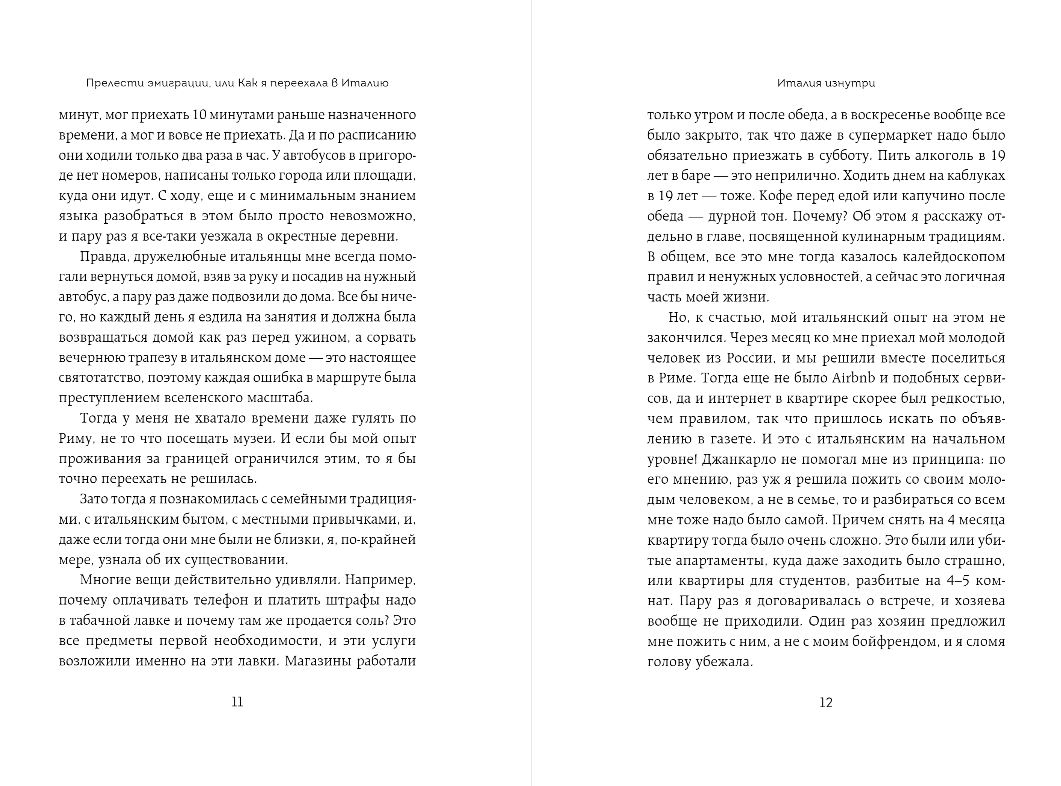 Прелести эмиграции, или Как я переехала в Италию

минут, мог приехать 10 минутами раньше назначенного времени, а мог и вовсе не приехать. Да и по расписанию они ходили только два раза в час. У автобусов в пригороде нет номеров, написаны только города или площади, куда они идут. С ходу, еще и с минимальным знанием языка разобраться в этом было просто невозможно, и пару раз я все-таки уезжала в окрестные деревни.

Правда, дружелюбные итальянцы мне всегда помогали вернуться домой, взяв за руку и посадив на нужный автобус, а пару раз даже подвозили до дома. Все бы ничего, но каждый день я ездила на занятия и должна была возвращаться домой как раз перед ужином, а сорвать вечернюю трапезу в итальянском доме — это настоящее святотатство, поэтому каждая ошибка в маршруте была преступлением вселенского масштаба.

Тогда у меня не хватало времени даже гулять по Риму, не то что посещать музеи. И если бы мой опыт проживания за границей ограничился этим, то я бы точно переехать не решилась.

Зато тогда я познакомилась с семейными традициями, с итальянским бытом, с местными привычками, и, даже если тогда они мне были не близки, я, по-крайней мере, узнала об их существовании.

Многие вещи действительно удивляли. Например, почему оплачивать телефон и платить штрафы надо в табачной лавке и почему там же продается соль? Это все предметы первой необходимости, и эти услуги возложили именно на эти лавки. Магазины работали

11

Италия изнутри

только утром и после обеда, а в воскресенье вообще все было закрыто, так что даже в супермаркет надо было обязательно приезжать в субботу. Пить алкоголь в 19 лет в баре — это неприлично. Ходить днем на каблуках в 19 лет — тоже. Кофе перед едой или капучино после обеда — дурной тон. Почему? Об этом я расскажу отдельно в главе, посвященной кулинарным традициям. В общем, все это мне тогда казалось калейдоскопом правил и ненужных условностей, а сейчас это логичная часть моей жизни.

Но, к счастью, мой итальянский опыт на этом не закончился. Через месяц ко мне приехал мой молодой человек из России, и мы решили вместе поселиться в Риме. Тогда еще не было Airbnb и подобных сервисов, да и интернет в квартире скорее был редкостью, чем правилом, так что пришлось искать по объявлению в газете. И это с итальянским на начальном уровне! Джанкарло не помогал мне из принципа: по его мнению, раз уж я решила пожить со своим молодым человеком, а не в семье, то и разбираться со всем мне тоже надо было самой. Причем снять на 4 месяца квартиру тогда было очень сложно. Это были или убитые апартаменты, куда даже заходить было страшно, или квартиры для студентов, разбитые на 4–5 комнат. Пару раз я договаривалась о встрече, и хозяева вообще не приходили. Один раз хозяин предложил мне пожить с ним, а не с моим бойфрендом, и я сломя голову убежала.

12